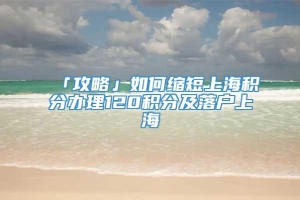 「攻略」如何缩短上海积分办理120积分及落户上海